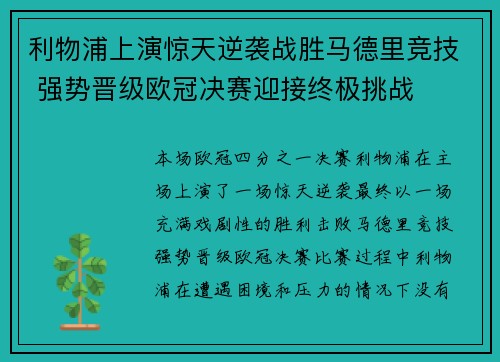 利物浦上演惊天逆袭战胜马德里竞技 强势晋级欧冠决赛迎接终极挑战

本场欧冠四分之一决赛利物浦在主场上演了一场惊天逆袭最终以一场充满戏剧性的胜利击败马德里竞技强势晋级欧冠决赛比赛过程中利物浦在遭遇困境和压力的情况下没有